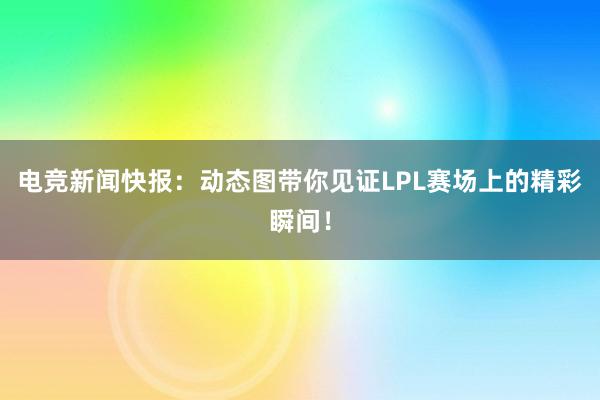 电竞新闻快报：动态图带你见证LPL赛场上的精彩瞬间！